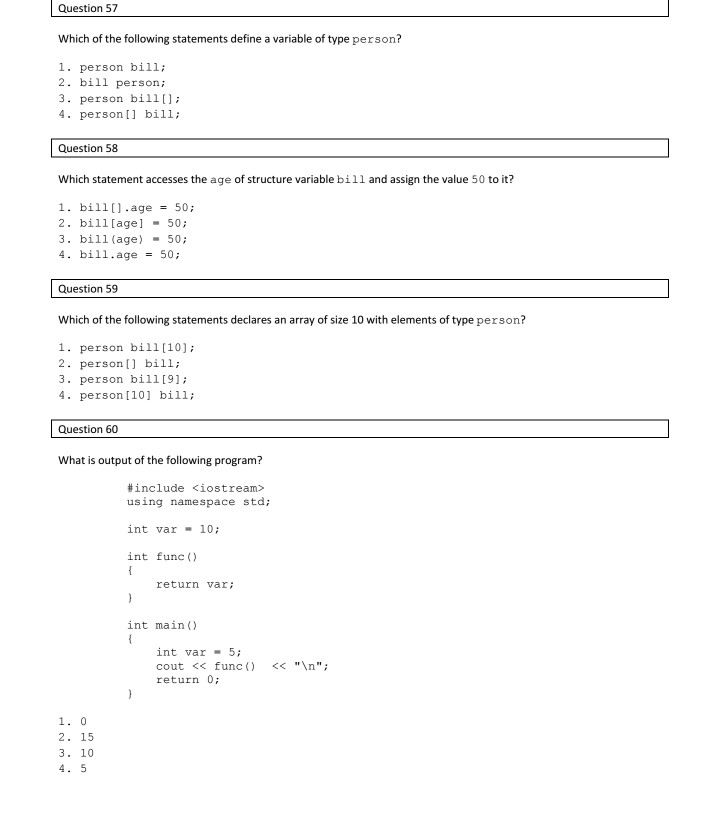 Question 57

Which of the following statements define a variable of type person?

1. person bill;
2. bill person;
3. person bill[];
4. person[] bill;

Question 58

Which statement accesses the age of structure variable bill and assign the value 50 to it?

1. bill[].age = 50;
2. bill[age] = 50;
3. bill(age) = 50;
4. bill.age = 50;

Question 59

Which of the following statements declares an array of size 10 with elements of type person?

1. person bill[10];
2. person[] bill;
3. person bill[9];
4. person[10] bill;

Question 60

What is output of the following program?

#include <iostream>
using namespace std;

int var = 10;

int func()
{
return var;
}

int main()
{
int var = 5;
cout << func() << "\n";
return 0;
}

1. 0
2. 15
3. 10
4. 5